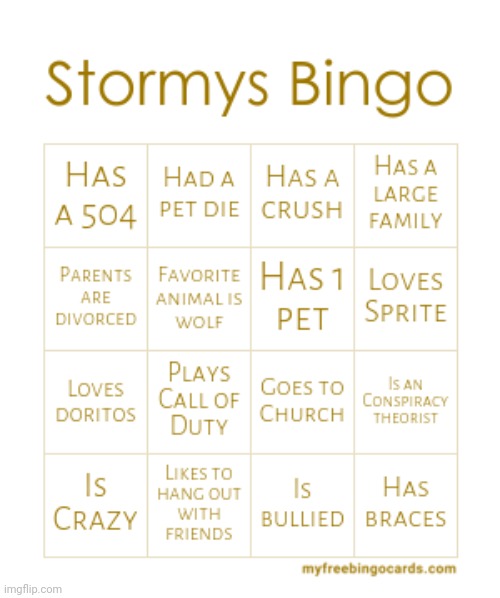 Stormys Bingo

| | | | |
|---|---|---|---|
| Has a 504 | Had a pet die | Has a crush | Has a large family |
| Parents are divorced | Favorite animal is wolf | Has 1 pet | Loves Sprite |
| Loves doritos | Plays Call of Duty | Goes to Church | Is an Conspiracy theorist |
| Is Crazy | Likes to hang out with friends | Is bullied | Has braces |

myfreebingocards.com

imgflip.com